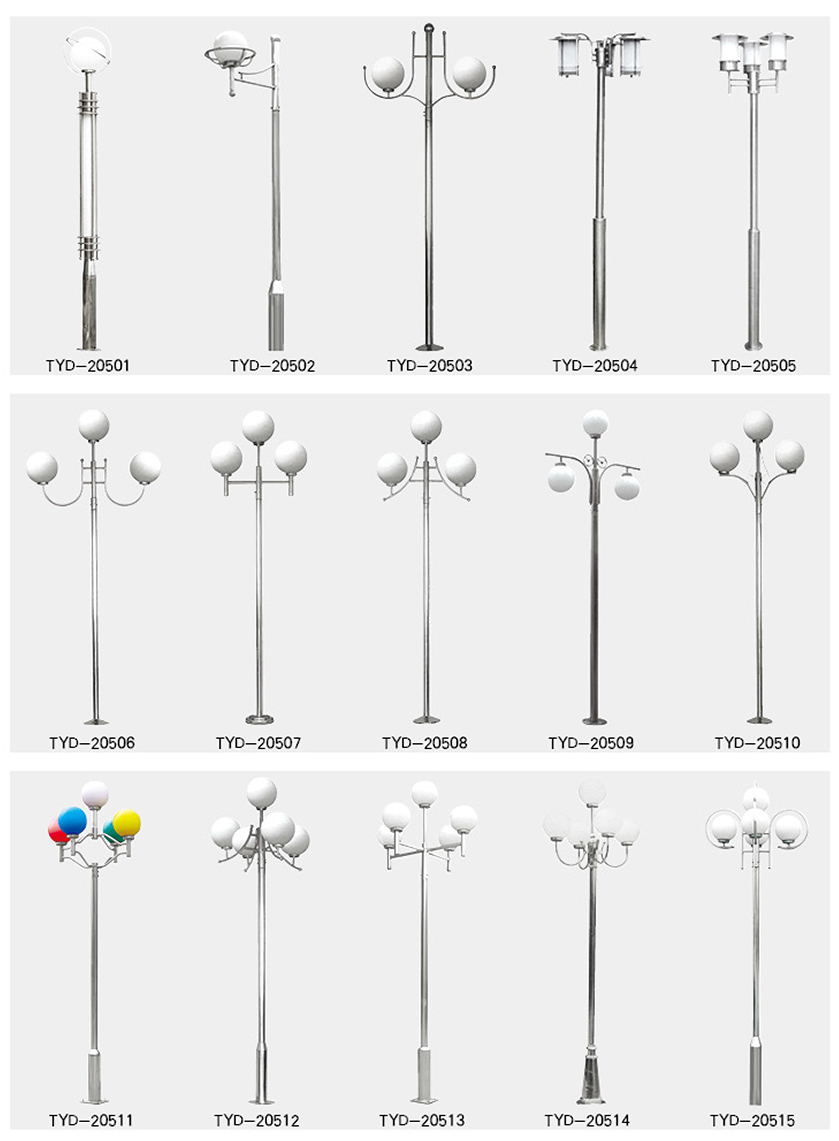 TYD-20501 TYD-20502 TYD-20503 TYD-20504 TYD-20505

TYD-20506 TYD-20507 TYD-20508 TYD-20509 TYD-20510

TYD-20511 TYD-20512 TYD-20513 TYD-20514 TYD-20515